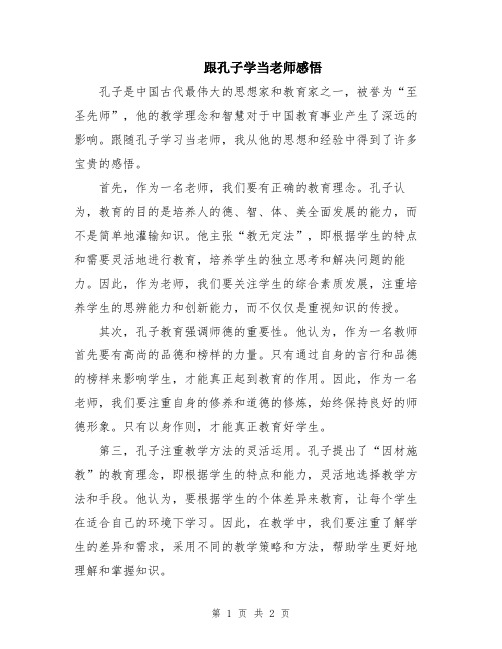 跟孔子学当老师感悟

孔子是中国古代最伟大的思想家和教育家之一，被誉为“至圣先师”，他的教学理念和智慧对于中国教育事业产生了深远的影响。跟随孔子学习当老师，我从他的思想和经验中得到了许多宝贵的感悟。

首先，作为一名老师，我们要有正确的教育理念。孔子认为，教育的目的是培养人的德、智、体、美全面发展的能力，而不是简单地灌输知识。他主张“教无定法”，即根据学生的特点和需要灵活地进行教育，培养学生的独立思考和解决问题的能力。因此，作为老师，我们要关注学生的综合素质发展，注重培养学生的思辨能力和创新能力，而不仅仅是重视知识的传授。

其次，孔子教育强调师德的重要性。他认为，作为一名教师首先要有高尚的品德和榜样的力量。只有通过自身的言行和品德的榜样来影响学生，才能真正起到教育的作用。因此，作为一名老师，我们要注重自身的修养和道德的修炼，始终保持良好的师德形象。只有以身作则，才能真正教育好学生。

第三，孔子注重教学方法的灵活运用。孔子提出了“因材施教”的教育理念，即根据学生的特点和能力，灵活地选择教学方法和手段。他认为，要根据学生的个体差异来教育，让每个学生在适合自己的环境下学习。因此，在教学中，我们要注重了解学生的差异和需求，采用不同的教学策略和方法，帮助学生更好地理解和掌握知识。

第 1 页 共 2 页